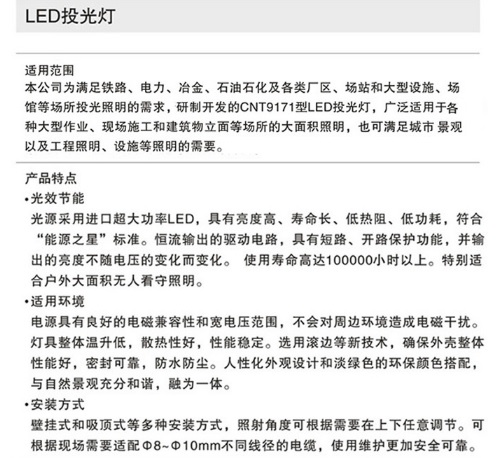 LED投光灯

适用范围
本公司为满足铁路、电力、冶金、石油石化及各类厂区、场站和大型设施、场馆等场所投光照明的需求，研制开发的CNT9171型LED投光灯，广泛适用于各种大型作业、现场施工和建筑物立面等场所的大面积照明，也可满足城市 景观以及工程照明、设施等照明的需要。

产品特点
•光效节能
光源采用进口超大功率LED，具有亮度高、寿命长、低热阻、低功耗，符合“能源之星”标准。恒流输出的驱动电路，具有短路、开路保护功能，并输出的亮度不随电压的变化而变化。 使用寿命高达100000小时以上。特别适合户外大面积无人看守照明。
•适用环境
电源具有良好的电磁兼容性和宽电压范围，不会对周边环境造成电磁干扰。灯具整体温升低，散热性好，性能稳定。选用滚边等新技术，确保外壳整体性能好，密封可靠，防水防尘。人性化外观设计和淡绿色的环保颜色搭配，与自然景观充分和谐，融为一体。
•安装方式
壁挂式和吸顶式等多种安装方式，照射角度可根据需要在上下任意调节。可根据现场需要适配Φ8~Φ10mm不同线径的电缆，使用维护更加安全可靠。